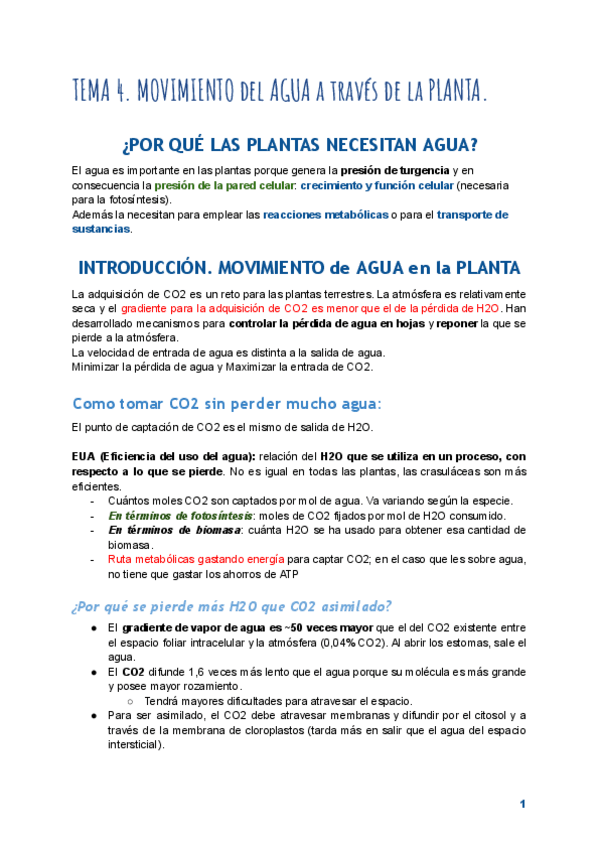 TEMA 4. MOVIMIENTO del AGUA a través de la PLANTA.

¿POR QUÉ LAS PLANTAS NECESITAN AGUA?

El agua es importante en las plantas porque genera la presión de turgencia y en consecuencia la presión de la pared celular: crecimiento y función celular (necesaria para la fotosíntesis).
Además la necesitan para emplear las reacciones metabólicas o para el transporte de sustancias.

INTRODUCCIÓN. MOVIMIENTO de AGUA en la PLANTA

La adquisición de CO2 es un reto para las plantas terrestres. La atmósfera es relativamente seca y el gradiente para la adquisición de CO2 es menor que el de la pérdida de H2O. Han desarrollado mecanismos para controlar la pérdida de agua en hojas y reponer la que se pierde a la atmósfera.
La velocidad de entrada de agua es distinta a la salida de agua.
Minimizar la pérdida de agua y Maximizar la entrada de CO2.

Como tomar CO2 sin perder mucho agua:

El punto de captación de CO2 es el mismo de salida de H2O.

EUA (Eficiencia del uso del agua): relación del H2O que se utiliza en un proceso, con respecto a lo que se pierde. No es igual en todas las plantas, las crasuláceas son más eficientes.
- Cuántos moles CO2 son captados por mol de agua. Va variando según la especie.
- En términos de fotosíntesis: moles de CO2 fijados por mol de H2O consumido.
- En términos de biomasa: cuánta H2O se ha usado para obtener esa cantidad de biomasa.
- Ruta metabólicas gastando energía para captar CO2; en el caso que les sobre agua, no tiene que gastar los ahorros de ATP

¿Por qué se pierde más H2O que CO2 asimilado?

● El gradiente de vapor de agua es ~50 veces mayor que el del CO2 existente entre el espacio foliar intracelular y la atmósfera (0,04% CO2). Al abrir los estomas, sale el agua.
● El CO2 difunde 1,6 veces más lento que el agua porque su molécula es más grande y posee mayor rozamiento.
○ Tendrá mayores dificultades para atravesar el espacio.
● Para ser asimilado, el CO2 debe atravesar membranas y difundir por el citosol y a través de la membrana de cloroplastos (tarda más en salir que el agua del espacio intersticial).

1